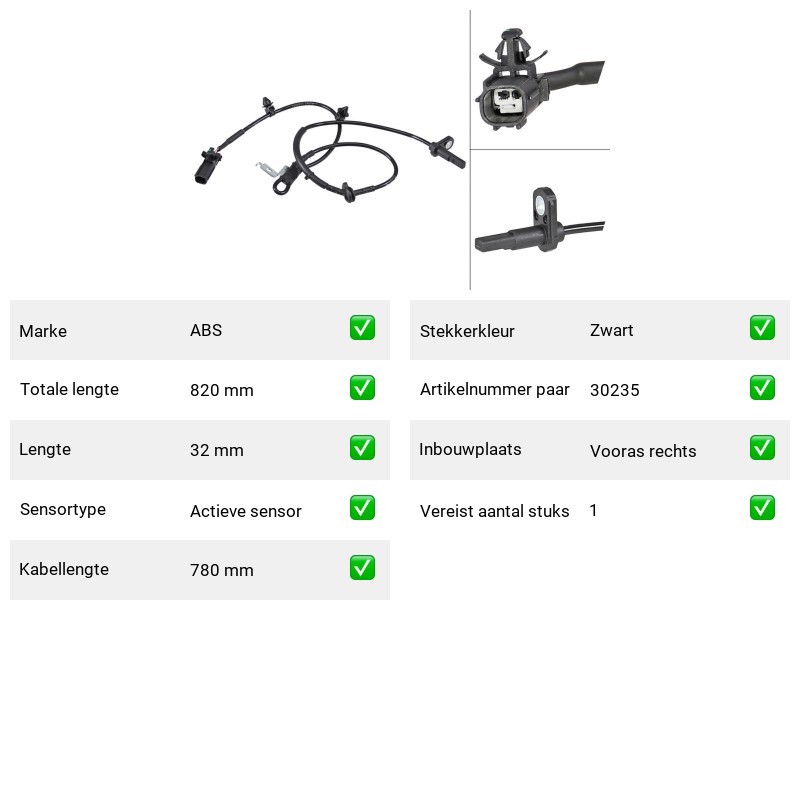 | Marke | ABS | ✅ |
|---|---|---|
| Totale lengte | 820 mm | ✅ |
| Lengte | 32 mm | ✅ |
| Sensortype | Actieve sensor | ✅ |
| Kabellengte | 780 mm | ✅ |

| Stekkerkleur | Zwart | ✅ |
|---|---|---|
| Artikelnummer paar | 30235 | ✅ |
| Inbouwplaats | Vooras rechts | ✅ |
| Vereist aantal stuks | 1 | ✅ |